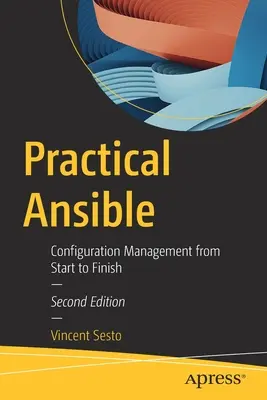 Practical Ansible

Configuration Management from Start to Finish

—

Second Edition

—

Vincent Sesto

apress®